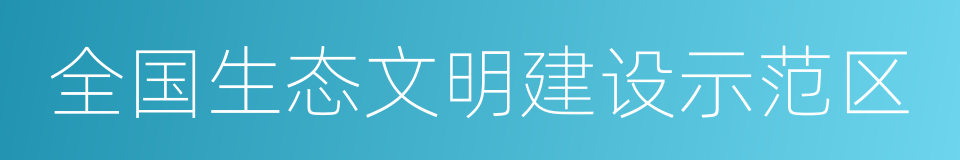 全国生态文明建设示范区